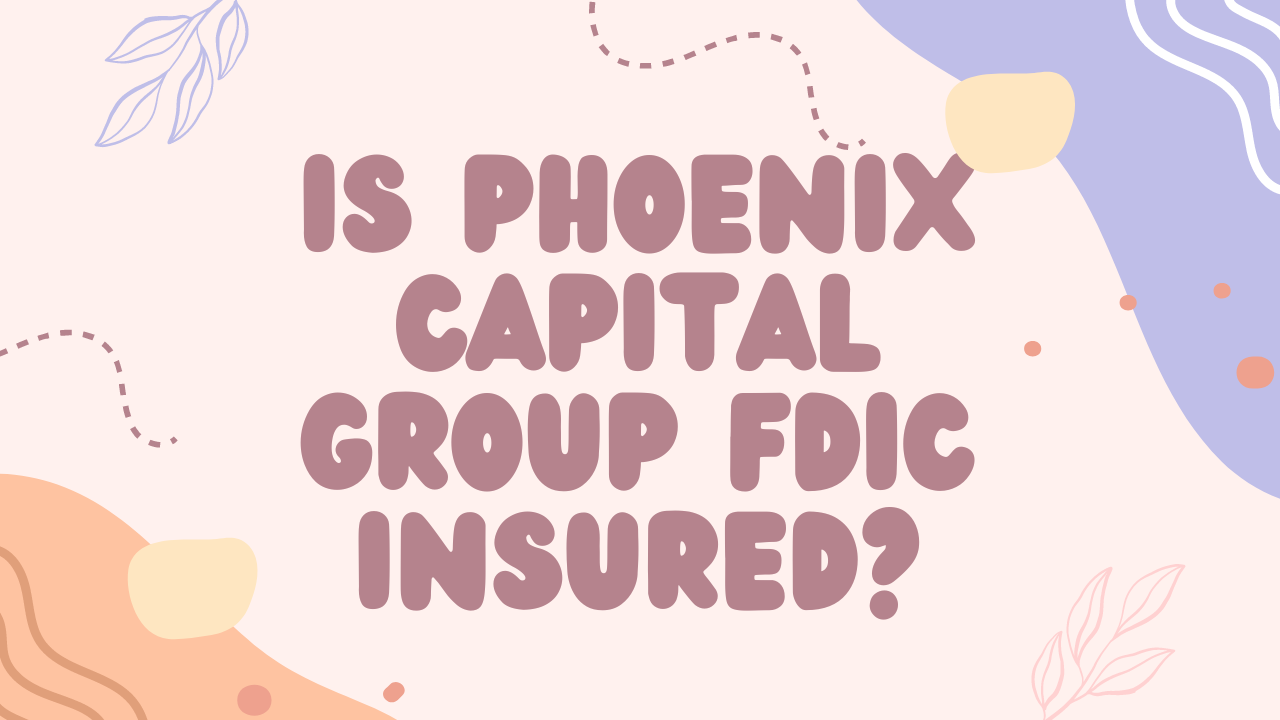 IS PHOENIX CAPITAL GROUP FDIC INSURED?